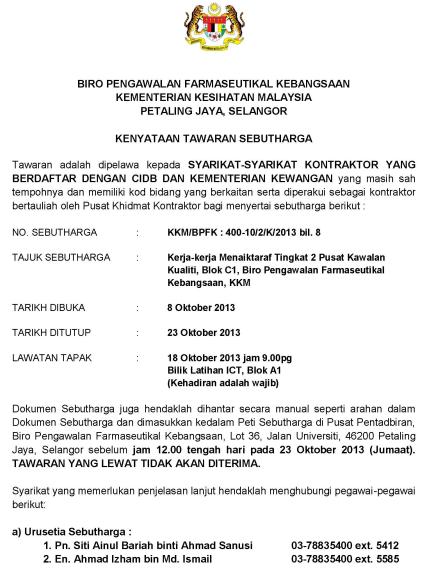 BIRO PENGAWALAN FARMASEUTIKAL KEBANGSAAN
KEMENTERIAN KESIHATAN MALAYSIA
PETALING JAYA, SELANGOR

KENYATAAN TAWARAN SEBUTHARGA

Tawaran adalah dipelawa kepada SYARIKAT-SYARIKAT KONTRAKTOR YANG BERDAFTAR DENGAN CIDB DAN KEMENTERIAN KEWANGAN yang masih sah tempohnya dan memiliki kod bidang yang berkaitan serta diperakui sebagai kontraktor bertauliah oleh Pusat Khidmat Kontraktor bagi menyertai sebutharga berikut :

NO. SEBUTHARGA : KKM/BPFK : 400-10/2/K/2013 bil. 8

TAJUK SEBUTHARGA : Kerja-kerja Menaiktaraf Tingkat 2 Pusat Kawalan Kualiti, Blok C1, Biro Pengawalan Farmaseutikal Kebangsaan, KKM

TARIKH DIBUKA : 8 Oktober 2013

TARIKH DITUTUP : 23 Oktober 2013

LAWATAN TAPAK : 18 Oktober 2013 jam 9.00pg
Bilik Latihan ICT, Blok A1
(Kehadiran adalah wajib)

Dokumen Sebutharga juga hendaklah dihantar secara manual seperti arahan dalam Dokumen Sebutharga dan dimasukkan kedalam Peti Sebutharga di Pusat Pentadbiran, Biro Pengawalan Farmaseutikal Kebangsaan, Lot 36, Jalan Universiti, 46200 Petaling Jaya, Selangor sebelum jam 12.00 tengah hari pada 23 Oktober 2013 (Jumaat). TAWARAN YANG LEWAT TIDAK AKAN DITERIMA.

Syarikat yang memerlukan penjelasan lanjut hendaklah menghubungi pegawai-pegawai berikut:

a) Urusetia Sebutharga :
1. Pn. Siti Ainul Bariah binti Ahmad Sanusi 03-78835400 ext. 5412
2. En. Ahmad Izham bin Md. Ismail 03-78835400 ext. 5585